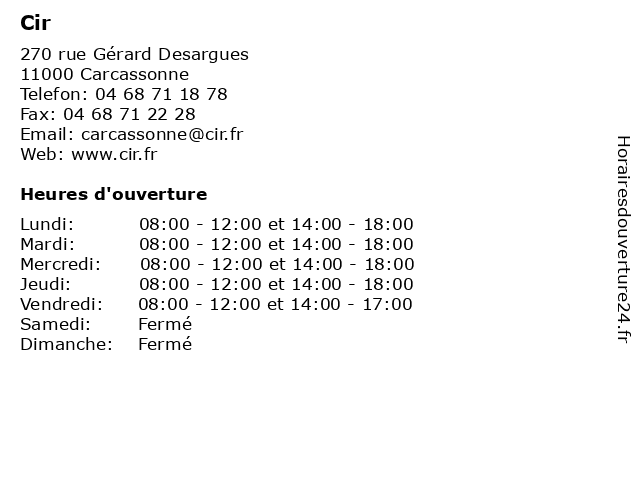 Cir

270 rue Gérard Desargues
11000 Carcassonne
Telefon: 04 68 71 18 78
Fax: 04 68 71 22 28
Email: carcassonne@cir.fr
Web: www.cir.fr

Heures d'ouverture

| | |
|---|---|
| Lundi: | 08:00 - 12:00 et 14:00 - 18:00 |
| Mardi: | 08:00 - 12:00 et 14:00 - 18:00 |
| Mercredi: | 08:00 - 12:00 et 14:00 - 18:00 |
| Jeudi: | 08:00 - 12:00 et 14:00 - 18:00 |
| Vendredi: | 08:00 - 12:00 et 14:00 - 17:00 |
| Samedi: | Fermé |
| Dimanche: | Fermé |

Horairesdouverture24.fr